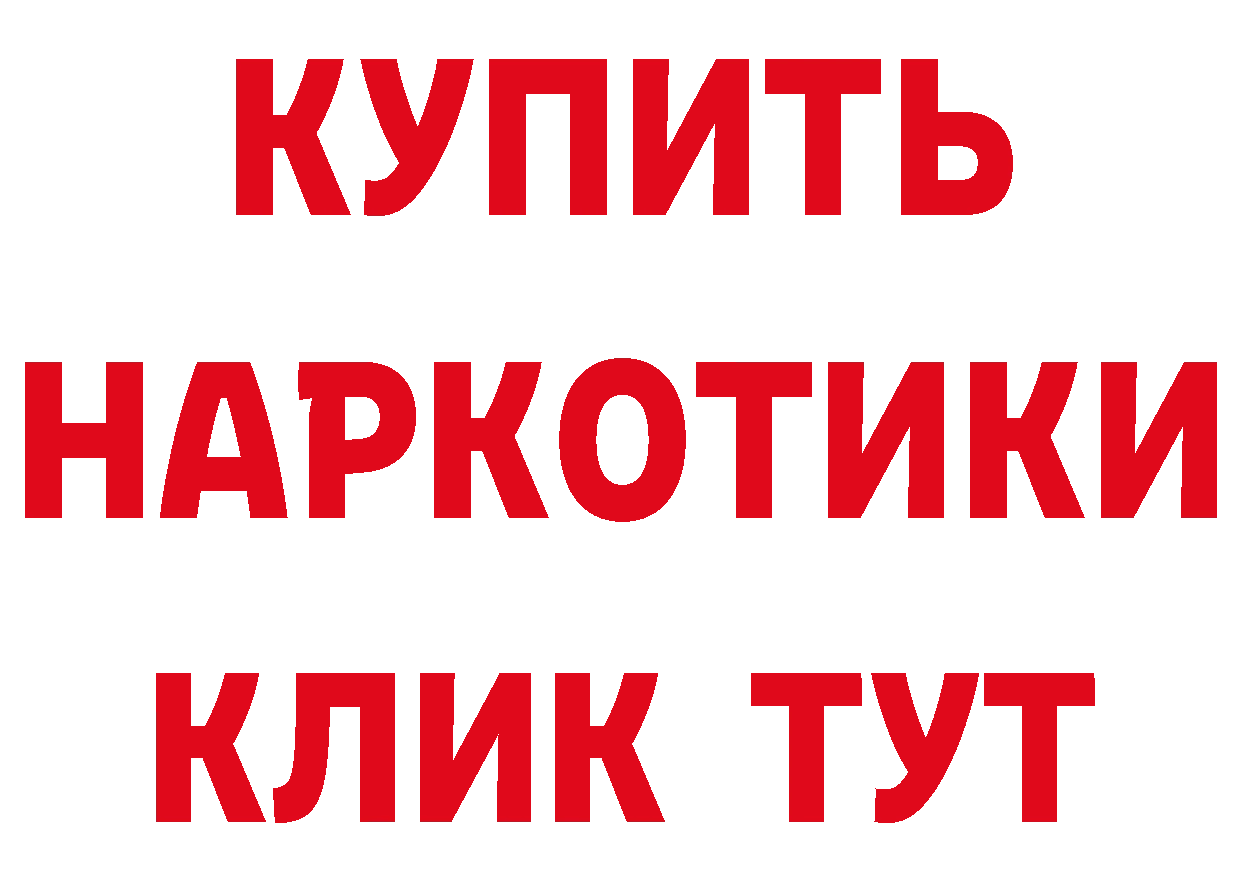 КУПИТЬ НАРКОТИКИ КЛИК ТУТ